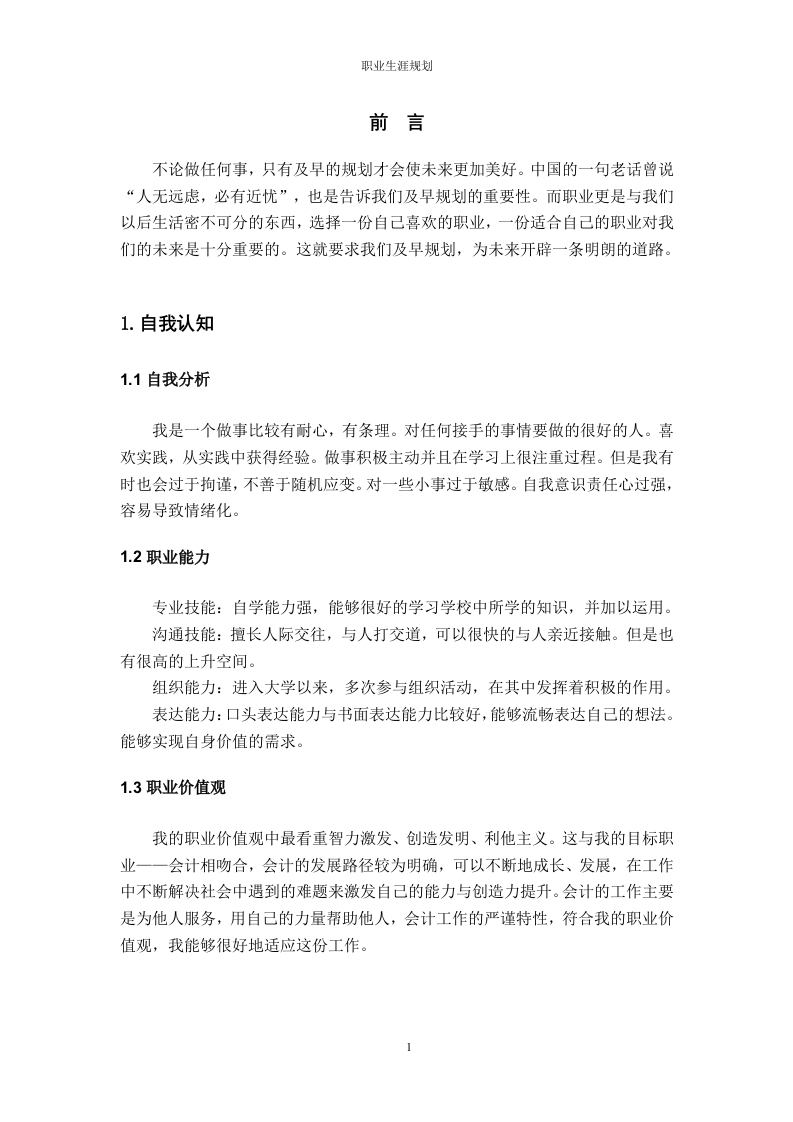 职业生涯规划

前 言

不论做任何事，只有及早的规划才会使未来更加美好。中国的一句老话曾说“人无远虑，必有近忧”，也是告诉我们及早规划的重要性。而职业更是与我们以后生活密不可分的东西，选择一份自己喜欢的职业，一份适合自己的职业对我们的未来是十分重要的。这就要求我们及早规划，为未来开辟一条明朗的道路。

1. 自我认知

1.1 自我分析

我是一个做事比较有耐心，有条理。对任何接手的事情要做的很好的人。喜欢实践，从实践中获得经验。做事积极主动并且在学习上很注重过程。但是我有时也会过于拘谨，不善于随机应变。对一些小事过于敏感。自我意识责任心过强，容易导致情绪化。

1.2 职业能力

专业技能：自学能力强，能够很好的学习学校中所学的知识，并加以运用。

沟通技能：擅长人际交往，与人打交道，可以很快的与人亲近接触。但是也有很高的上升空间。

组织能力：进入大学以来，多次参与组织活动，在其中发挥着积极的作用。

表达能力：口头表达能力与书面表达能力比较好，能够流畅表达自己的想法。能够实现自身价值的需求。

1.3 职业价值观

我的职业价值观中最看重智力激发、创造发明、利他主义。这与我的目标职业——会计相吻合，会计的发展路径较为明确，可以不断地成长、发展，在工作中不断解决社会中遇到的难题来激发自己的能力与创造力提升。会计的工作主要是为他人服务，用自己的力量帮助他人，会计工作的严谨特性，符合我的职业价值观，我能够很好地适应这份工作。

1